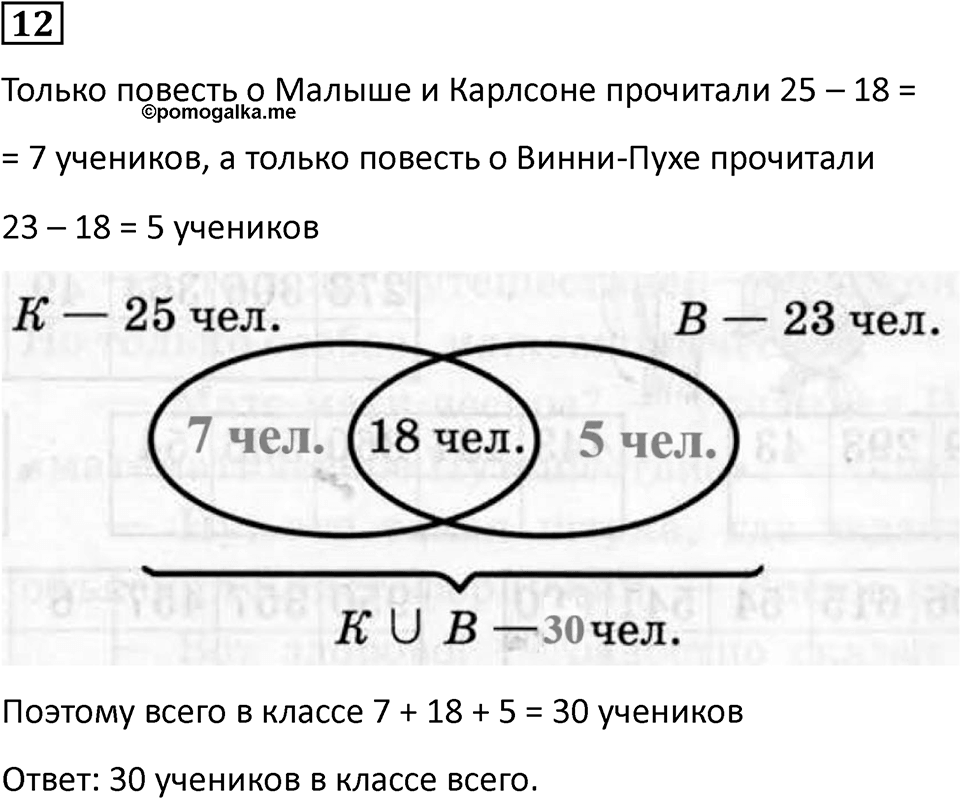 12

Только повесть о Малыше и Карлсоне прочитали 25 – 18 = ©pomogalka.me = 7 учеников, а только повесть о Винни-Пухе прочитали 23 – 18 = 5 учеников

$K$ — 25 чел.

$B$ — 23 чел.

7 чел.

18 чел.

5 чел.

$K \cup B$ — 30 чел.

Поэтому всего в классе 7 + 18 + 5 = 30 учеников

Ответ: 30 учеников в классе всего.